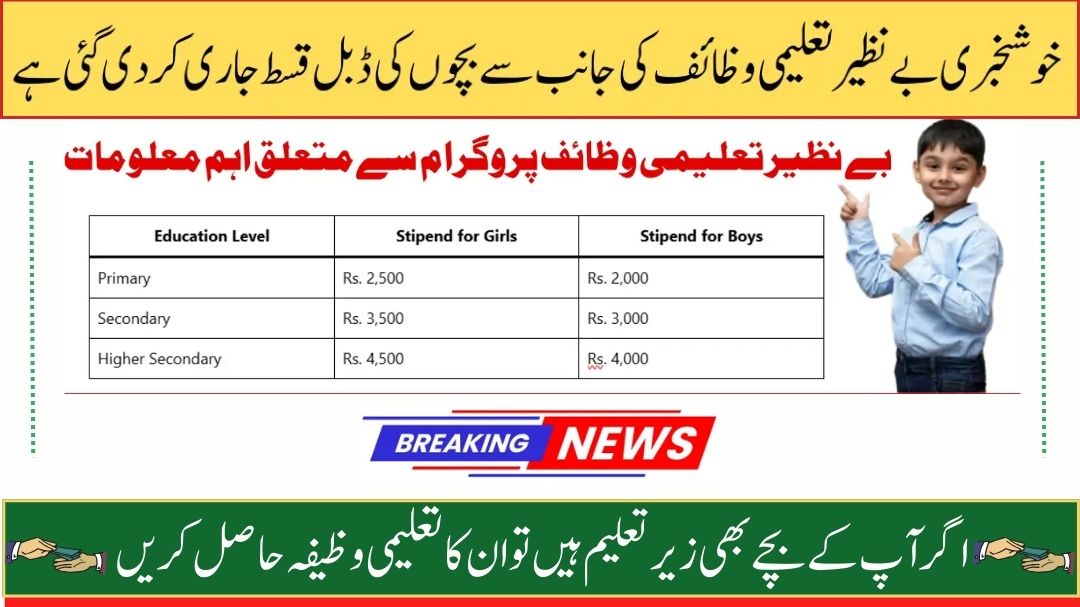 خوشخبری بے نظیر تعلیمی وظائف کی جانب سے بچوں کی ڈبل قسط جاری کر دی گئی ہے

بے نظیر تعلیمی وظائف پروگرام سے متعلق اہم معلومات

| Education Level | Stipend for Girls | Stipend for Boys |
|---|---|---|
| Primary | Rs. 2,500 | Rs. 2,000 |
| Secondary | Rs. 3,500 | Rs. 3,000 |
| Higher Secondary | Rs. 4,500 | Rs. 4,000 |

BREAKING NEWS

اگر آپ کے بچے بھی زیر تعلیم ہیں تو ان کا تعلیمی وظیفہ حاصل کریں